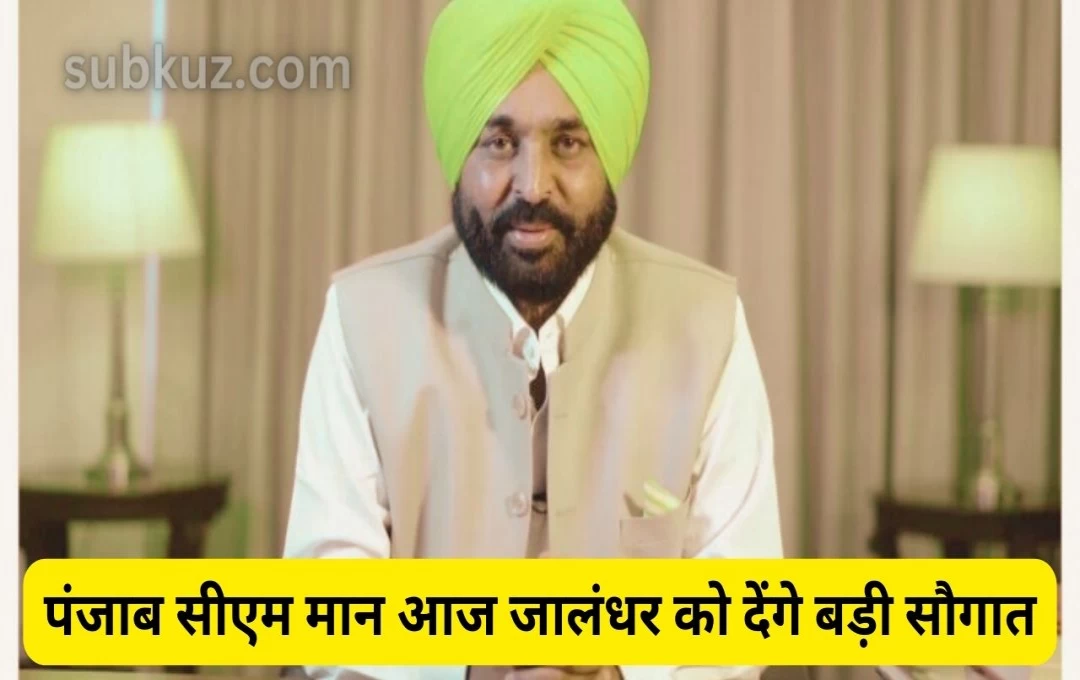 subkuz.com

पंजाब सीएम मान आज जालंधर को देंगे बड़ी सौगात